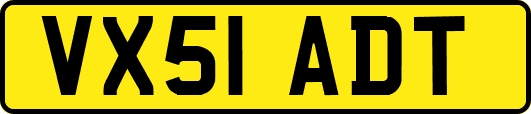 VX51 ADT